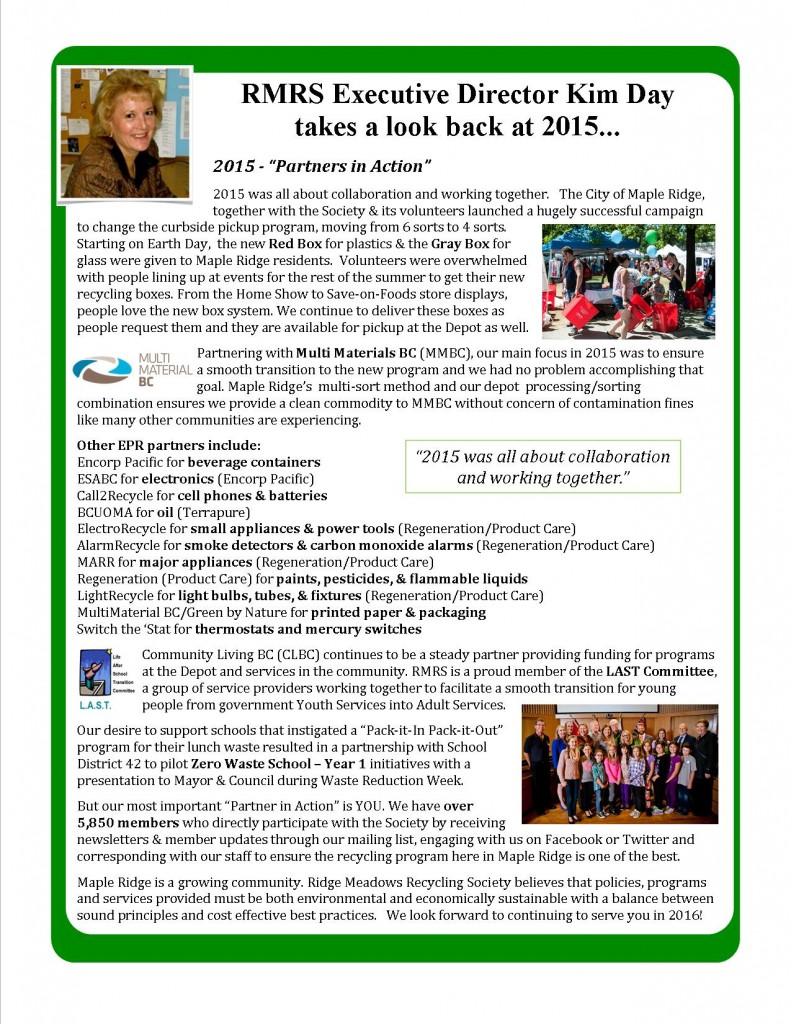 RMRS Executive Director Kim Day takes a look back at 2015...

2015 - "Partners in Action"

2015 was all about collaboration and working together. The City of Maple Ridge, together with the Society & its volunteers launched a hugely successful campaign to change the curbside pickup program, moving from 6 sorts to 4 sorts. Starting on Earth Day, the new Red Box for plastics & the Gray Box for glass were given to Maple Ridge residents. Volunteers were overwhelmed with people lining up at events for the rest of the summer to get their new recycling boxes. From the Home Show to Save-on-Foods store displays, people love the new box system. We continue to deliver these boxes as people request them and they are available for pickup at the Depot as well.

MULTI MATERIAL BC

Partnering with Multi Materials BC (MMBC), our main focus in 2015 was to ensure a smooth transition to the new program and we had no problem accomplishing that goal. Maple Ridge's multi-sort method and our depot processing/sorting combination ensures we provide a clean commodity to MMBC without concern of contamination fines like many other communities are experiencing.

Other EPR partners include:
Encorp Pacific for beverage containers
ESABC for electronics (Encorp Pacific)
Call2Recycle for cell phones & batteries
BCUOMA for oil (Terrapure)
ElectroRecycle for small appliances & power tools (Regeneration/Product Care)
AlarmRecycle for smoke detectors & carbon monoxide alarms (Regeneration/Product Care)
MARR for major appliances (Regeneration/Product Care)
Regeneration (Product Care) for paints, pesticides, & flammable liquids
LightRecycle for light bulbs, tubes, & fixtures (Regeneration/Product Care)
MultiMaterial BC/Green by Nature for printed paper & packaging
Switch the 'Stat for thermostats and mercury switches

"2015 was all about collaboration and working together."

Life After School Transition Committee
L.A.S.T.

Community Living BC (CLBC) continues to be a steady partner providing funding for programs at the Depot and services in the community. RMRS is a proud member of the LAST Committee, a group of service providers working together to facilitate a smooth transition for young people from government Youth Services into Adult Services.

Our desire to support schools that instigated a "Pack-it-In Pack-it-Out" program for their lunch waste resulted in a partnership with School District 42 to pilot Zero Waste School – Year 1 initiatives with a presentation to Mayor & Council during Waste Reduction Week.

But our most important "Partner in Action" is YOU. We have over 5,850 members who directly participate with the Society by receiving newsletters & member updates through our mailing list, engaging with us on Facebook or Twitter and corresponding with our staff to ensure the recycling program here in Maple Ridge is one of the best.

Maple Ridge is a growing community. Ridge Meadows Recycling Society believes that policies, programs and services provided must be both environmental and economically sustainable with a balance between sound principles and cost effective best practices. We look forward to continuing to serve you in 2016!